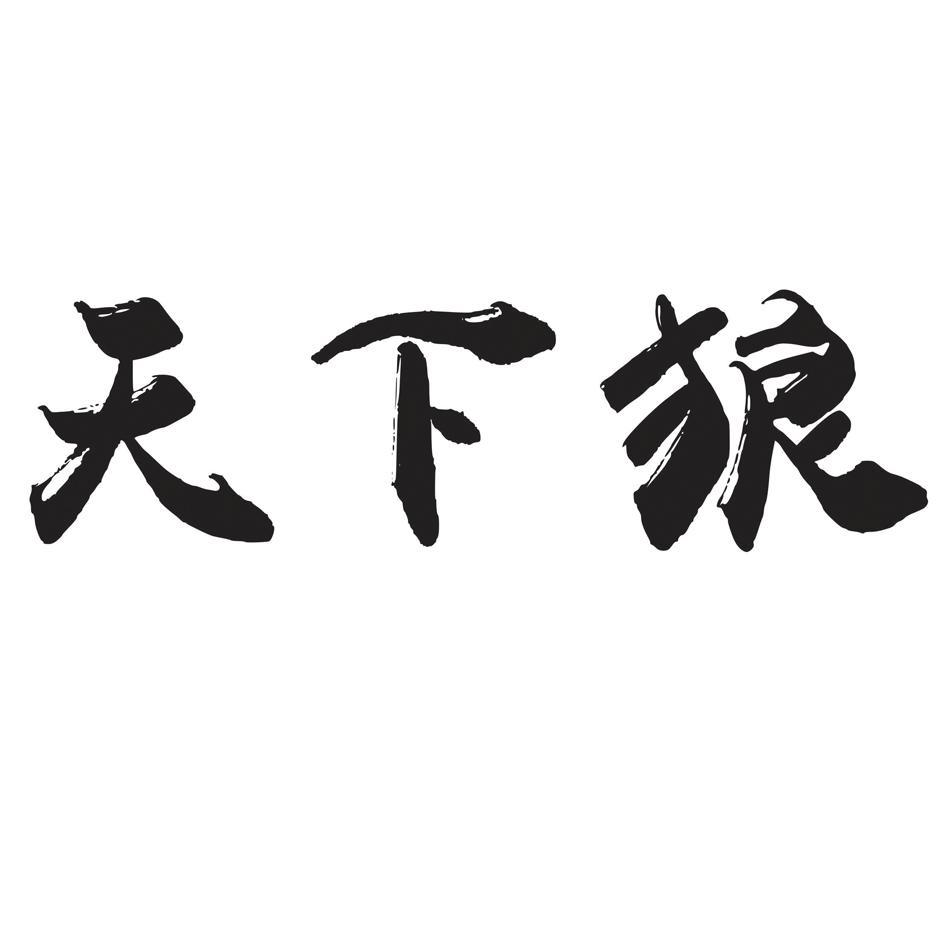 天下狼